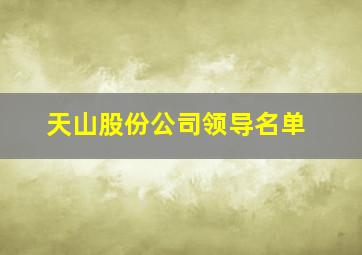 天山股份公司领导名单